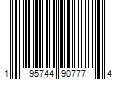 1 95744 90777 4